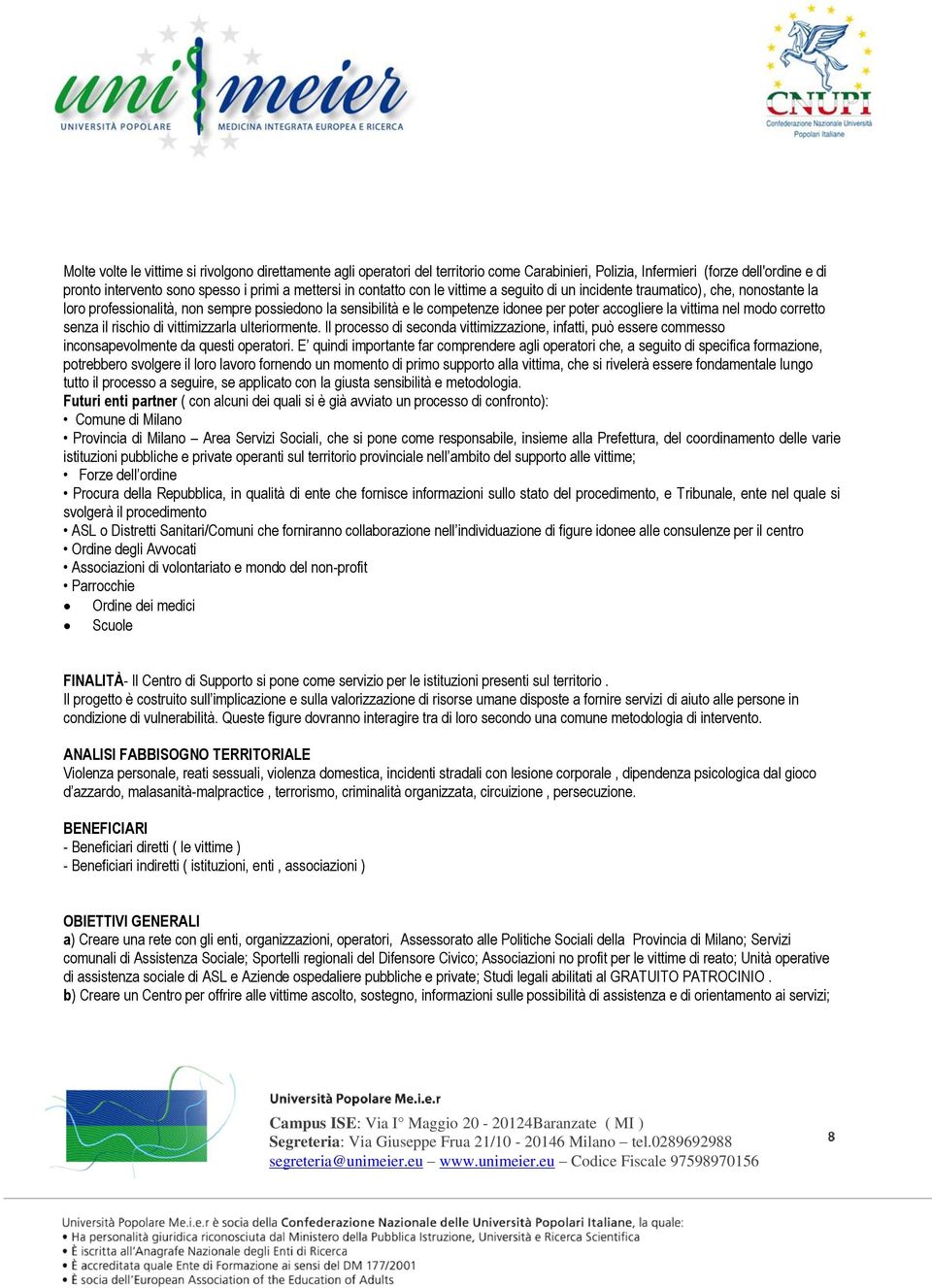 uni meier
UNIVERSITÀ POPOLARE MEDICINA INTEGRATA EUROPEA E RICERCA

CNUPI
Confederazione Nazionale Università Popolari Italiane

Molte volte le vittime si rivolgono direttamente agli operatori del territorio come Carabinieri, Polizia, Infermieri (forze dell'ordine e di pronto intervento sono spesso i primi a mettersi in contatto con le vittime a seguito di un incidente traumatico), che, nonostante la loro professionalità, non sempre possiedono la sensibilità e le competenze idonee per poter accogliere la vittima nel modo corretto senza il rischio di vittimizzarla ulteriormente. Il processo di seconda vittimizzazione, infatti, può essere commesso inconsapevolmente da questi operatori. E' quindi importante far comprendere agli operatori che, a seguito di specifica formazione, potrebbero svolgere il loro lavoro fornendo un momento di primo supporto alla vittima, che si rivelerà essere fondamentale lungo tutto il processo a seguire, se applicato con la giusta sensibilità e metodologia.
Futuri enti partner ( con alcuni dei quali si è già avviato un processo di confronto):
• Comune di Milano
• Provincia di Milano – Area Servizi Sociali, che si pone come responsabile, insieme alla Prefettura, del coordinamento delle varie istituzioni pubbliche e private operanti sul territorio provinciale nell'ambito del supporto alle vittime;
• Forze dell'ordine
• Procura della Repubblica, in qualità di ente che fornisce informazioni sullo stato del procedimento, e Tribunale, ente nel quale si svolgerà il procedimento
• ASL o Distretti Sanitari/Comuni che forniranno collaborazione nell'individuazione di figure idonee alle consulenze per il centro
• Ordine degli Avvocati
• Associazioni di volontariato e mondo del non-profit
• Parrocchie
• Ordine dei medici
• Scuole

FINALITÀ- Il Centro di Supporto si pone come servizio per le istituzioni presenti sul territorio .
Il progetto è costruito sull'implicazione e sulla valorizzazione di risorse umane disposte a fornire servizi di aiuto alle persone in condizione di vulnerabilità. Queste figure dovranno interagire tra di loro secondo una comune metodologia di intervento.

ANALISI FABBISOGNO TERRITORIALE
Violenza personale, reati sessuali, violenza domestica, incidenti stradali con lesione corporale , dipendenza psicologica dal gioco d'azzardo, malasanità-malpractice , terrorismo, criminalità organizzata, circuizione , persecuzione.

BENEFICIARI
- Beneficiari diretti ( le vittime )
- Beneficiari indiretti ( istituzioni, enti , associazioni )

OBIETTIVI GENERALI
a) Creare una rete con gli enti, organizzazioni, operatori, Assessorato alle Politiche Sociali della Provincia di Milano; Servizi comunali di Assistenza Sociale; Sportelli regionali del Difensore Civico; Associazioni no profit per le vittime di reato; Unità operative di assistenza sociale di ASL e Aziende ospedaliere pubbliche e private; Studi legali abilitati al GRATUITO PATROCINIO .
b) Creare un Centro per offrire alle vittime ascolto, sostegno, informazioni sulle possibilità di assistenza e di orientamento ai servizi;

Università Popolare Me.i.e.r
Campus ISE: Via I° Maggio 20 - 20124Baranzate ( MI )
Segreteria: Via Giuseppe Frua 21/10 - 20146 Milano – tel.0289692988
segreteria@unimeier.eu – www.unimeier.eu – Codice Fiscale 97598970156
8

Università Popolare Me.i.e.r è socia della Confederazione Nazionale delle Università Popolari Italiane, la quale:
• Ha personalità giuridica riconosciuta dal Ministero della Pubblica Istruzione, Università e Ricerca Scientifica
• È iscritta all'Anagrafe Nazionale degli Enti di Ricerca
• È accreditata quale Ente di Formazione ai sensi del DM 177/2001
• È socia dell'European Association of the Education of Adults